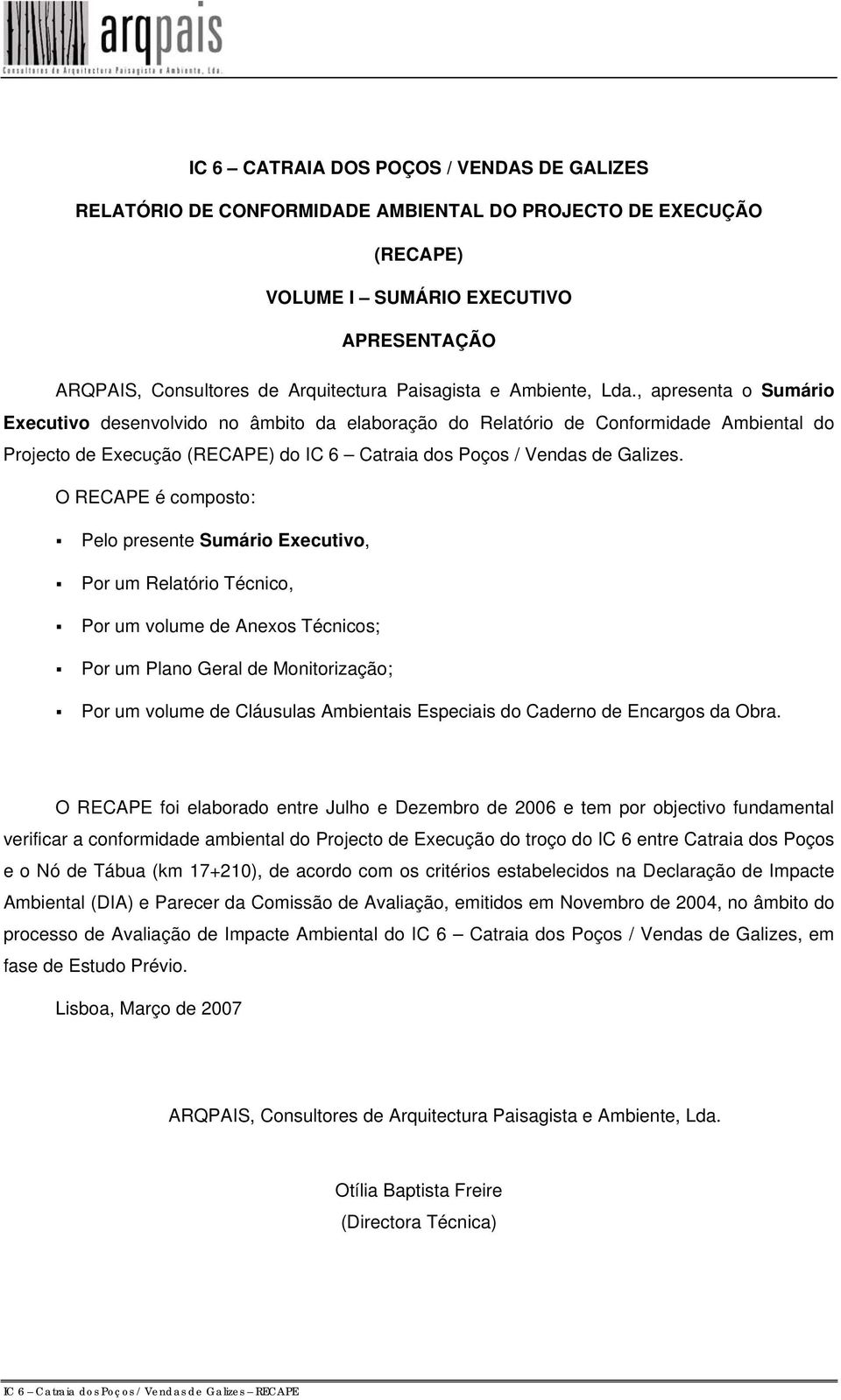 arqpais
Consultores de Arquitectura Paisagista e Ambiente, Lda.

IC 6 – CATRAIA DOS POÇOS / VENDAS DE GALIZES

RELATÓRIO DE CONFORMIDADE AMBIENTAL DO PROJECTO DE EXECUÇÃO

(RECAPE)

VOLUME I – SUMÁRIO EXECUTIVO

APRESENTAÇÃO

ARQPAIS, Consultores de Arquitectura Paisagista e Ambiente, Lda., apresenta o Sumário Executivo desenvolvido no âmbito da elaboração do Relatório de Conformidade Ambiental do Projecto de Execução (RECAPE) do IC 6 – Catraia dos Poços / Vendas de Galizes.

O RECAPE é composto:

Pelo presente Sumário Executivo,

Por um Relatório Técnico,

Por um volume de Anexos Técnicos;

Por um Plano Geral de Monitorização;

Por um volume de Cláusulas Ambientais Especiais do Caderno de Encargos da Obra.

O RECAPE foi elaborado entre Julho e Dezembro de 2006 e tem por objectivo fundamental verificar a conformidade ambiental do Projecto de Execução do troço do IC 6 entre Catraia dos Poços e o Nó de Tábua (km 17+210), de acordo com os critérios estabelecidos na Declaração de Impacte Ambiental (DIA) e Parecer da Comissão de Avaliação, emitidos em Novembro de 2004, no âmbito do processo de Avaliação de Impacte Ambiental do IC 6 – Catraia dos Poços / Vendas de Galizes, em fase de Estudo Prévio.

Lisboa, Março de 2007

ARQPAIS, Consultores de Arquitectura Paisagista e Ambiente, Lda.

Otília Baptista Freire
(Directora Técnica)

IC 6 – Catraia dos Poços / Vendas de Galizes – RECAPE